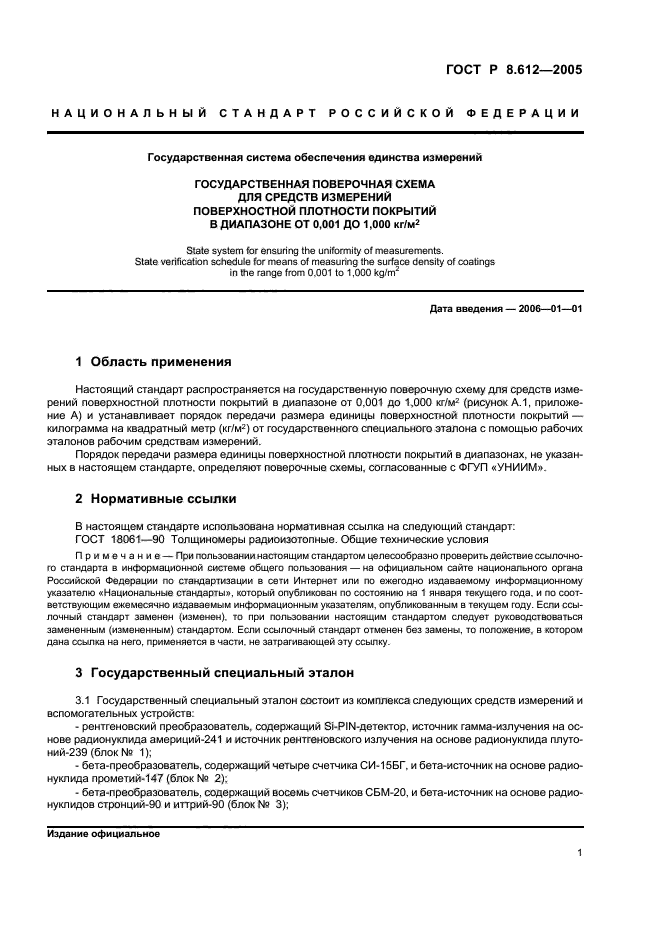 ГОСТ Р 8.612—2005

НАЦИОНАЛЬНЫЙ СТАНДАРТ РОССИЙСКОЙ ФЕДЕРАЦИИ

Государственная система обеспечения единства измерений

ГОСУДАРСТВЕННАЯ ПОВЕРОЧНАЯ СХЕМА ДЛЯ СРЕДСТВ ИЗМЕРЕНИЙ ПОВЕРХНОСТНОЙ ПЛОТНОСТИ ПОКРЫТИЙ В ДИАПАЗОНЕ ОТ 0,001 ДО 1,000 кг/м$^2$

State system for ensuring the uniformity of measurements. State verification schedule for means of measuring the surface density of coatings in the range from 0,001 to 1,000 kg/m$^2$

Дата введения — 2006—01—01

1 Область применения

Настоящий стандарт распространяется на государственную поверочную схему для средств измерений поверхностной плотности покрытий в диапазоне от 0,001 до 1,000 кг/м$^2$ (рисунок А.1, приложение А) и устанавливает порядок передачи размера единицы поверхностной плотности покрытий — килограмма на квадратный метр (кг/м$^2$) от государственного специального эталона с помощью рабочих эталонов рабочим средствам измерений.

Порядок передачи размера единицы поверхностной плотности покрытий в диапазонах, не указанных в настоящем стандарте, определяют поверочные схемы, согласованные с ФГУП «УНИИМ».

2 Нормативные ссылки

В настоящем стандарте использована нормативная ссылка на следующий стандарт:
ГОСТ 18061—90 Толщиномеры радиоизотопные. Общие технические условия

Примечание — При пользовании настоящим стандартом целесообразно проверить действие ссылочного стандарта в информационной системе общего пользования — на официальном сайте национального органа Российской Федерации по стандартизации в сети Интернет или по ежегодно издаваемому информационному указателю «Национальные стандарты», который опубликован по состоянию на 1 января текущего года, и по соответствующим ежемесячно издаваемым информационным указателям, опубликованным в текущем году. Если ссылочный стандарт заменен (изменен), то при пользовании настоящим стандартом следует руководствоваться замененным (измененным) стандартом. Если ссылочный стандарт отменен без замены, то положение, в котором дана ссылка на него, применяется в части, не затрагивающей эту ссылку.

3 Государственный специальный эталон

3.1 Государственный специальный эталон состоит из комплекса следующих средств измерений и вспомогательных устройств:
- рентгеновский преобразователь, содержащий Si-PIN-детектор, источник гамма-излучения на основе радионуклида америций-241 и источник рентгеновского излучения на основе радионуклида плутоний-239 (блок № 1);
- бета-преобразователь, содержащий четыре счетчика СИ-15БГ, и бета-источник на основе радионуклида прометий-147 (блок № 2);
- бета-преобразователь, содержащий восемь счетчиков СБМ-20, и бета-источник на основе радионуклидов стронций-90 и иттрий-90 (блок № 3);

Издание официальное

1